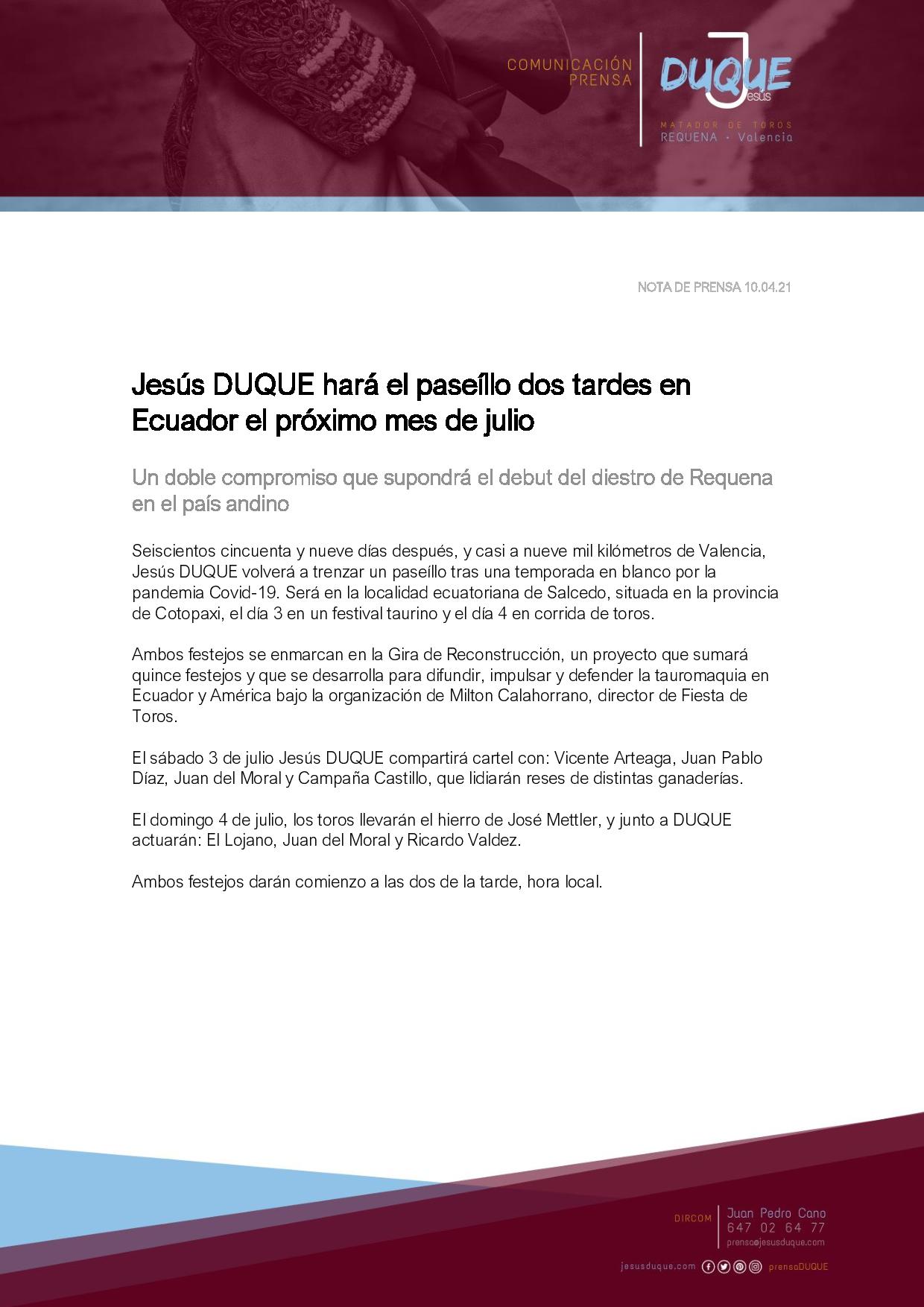 COMUNICACIÓN PRENSA

DUQUE Jesús

MATADOR DE TOROS
REQUENA · Valencia

NOTA DE PRENSA 10.04.21

Jesús DUQUE hará el paseíllo dos tardes en Ecuador el próximo mes de julio

Un doble compromiso que supondrá el debut del diestro de Requena en el país andino

Seiscientos cincuenta y nueve días después, y casi a nueve mil kilómetros de Valencia, Jesús DUQUE volverá a trenzar un paseíllo tras una temporada en blanco por la pandemia Covid-19. Será en la localidad ecuatoriana de Salcedo, situada en la provincia de Cotopaxi, el día 3 en un festival taurino y el día 4 en corrida de toros.

Ambos festejos se enmarcan en la Gira de Reconstrucción, un proyecto que sumará quince festejos y que se desarrolla para difundir, impulsar y defender la tauromaquia en Ecuador y América bajo la organización de Milton Calahorrano, director de Fiesta de Toros.

El sábado 3 de julio Jesús DUQUE compartirá cartel con: Vicente Arteaga, Juan Pablo Díaz, Juan del Moral y Campaña Castillo, que lidiarán reses de distintas ganaderías.

El domingo 4 de julio, los toros llevarán el hierro de José Mettler, y junto a DUQUE actuarán: El Lojano, Juan del Moral y Ricardo Valdez.

Ambos festejos darán comienzo a las dos de la tarde, hora local.

DIRCOM
Juan Pedro Cano
647 02 64 77
prensa@jesusduque.com

jesusduque.com prensaDUQUE